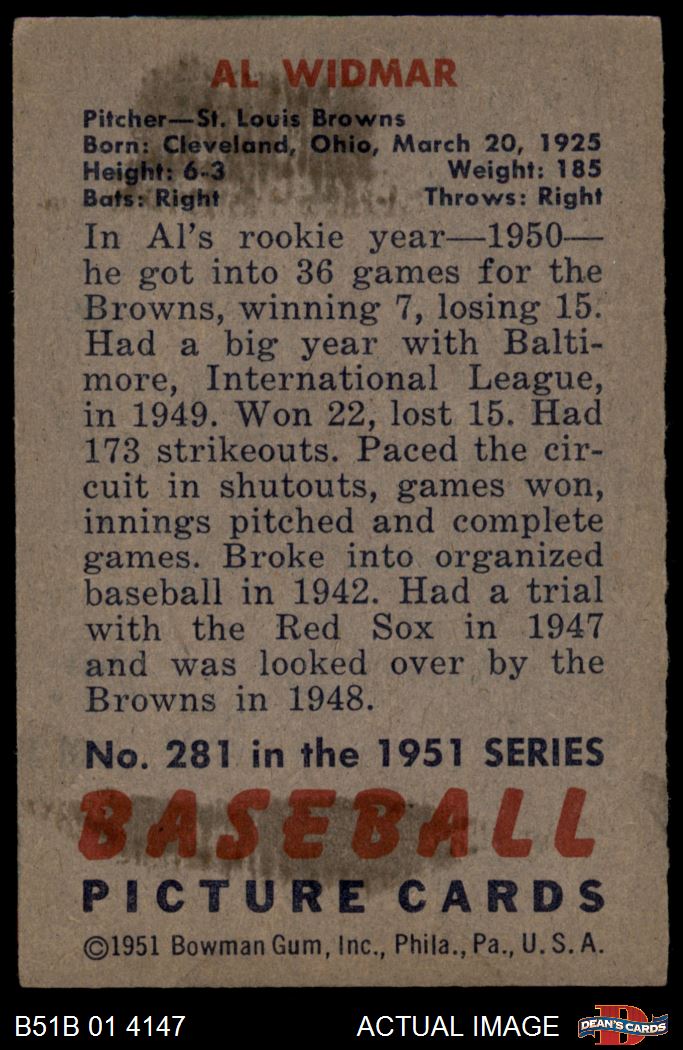 AL WIDMAR

Pitcher—St. Louis Browns
Born: Cleveland, Ohio, March 20, 1925
Height: 6-3 Weight: 185
Bats: Right Throws: Right

In Al's rookie year—1950—he got into 36 games for the Browns, winning 7, losing 15. Had a big year with Baltimore, International League, in 1949. Won 22, lost 15. Had 173 strikeouts. Paced the circuit in shutouts, games won, innings pitched and complete games. Broke into organized baseball in 1942. Had a trial with the Red Sox in 1947 and was looked over by the Browns in 1948.

No. 281 in the 1951 SERIES
BASEBALL
PICTURE CARDS
©1951 Bowman Gum, Inc., Phila., Pa., U. S. A.

B51B 01 4147 ACTUAL IMAGE DEAN'S CARDS